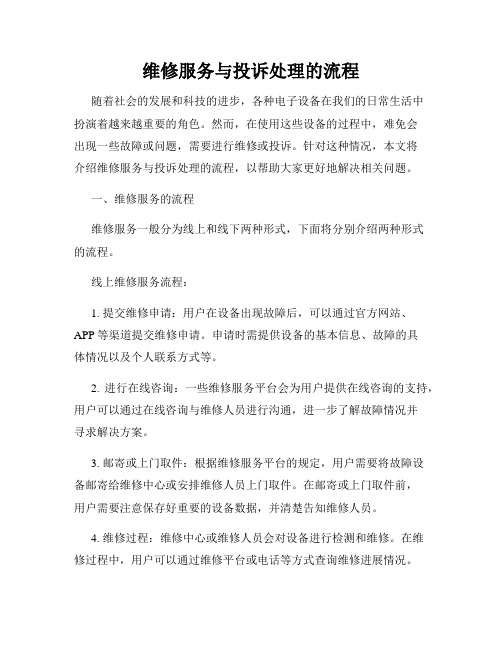 维修服务与投诉处理的流程

随着社会的发展和科技的进步，各种电子设备在我们的日常生活中扮演着越来越重要的角色。然而，在使用这些设备的过程中，难免会出现一些故障或问题，需要进行维修或投诉。针对这种情况，本文将介绍维修服务与投诉处理的流程，以帮助大家更好地解决相关问题。

一、维修服务的流程

维修服务一般分为线上和线下两种形式，下面将分别介绍两种形式的流程。

线上维修服务流程：

1. 提交维修申请：用户在设备出现故障后，可以通过官方网站、APP 等渠道提交维修申请。申请时需提供设备的基本信息、故障的具体情况以及个人联系方式等。

2. 进行在线咨询：一些维修服务平台会为用户提供在线咨询的支持，用户可以通过在线咨询与维修人员进行沟通，进一步了解故障情况并寻求解决方案。

3. 邮寄或上门取件：根据维修服务平台的规定，用户需要将故障设备邮寄给维修中心或安排维修人员上门取件。在邮寄或上门取件前，用户需要注意保存好重要的设备数据，并清楚告知维修人员。

4. 维修过程：维修中心或维修人员会对设备进行检测和维修。在维修过程中，用户可以通过维修平台或电话等方式查询维修进展情况。